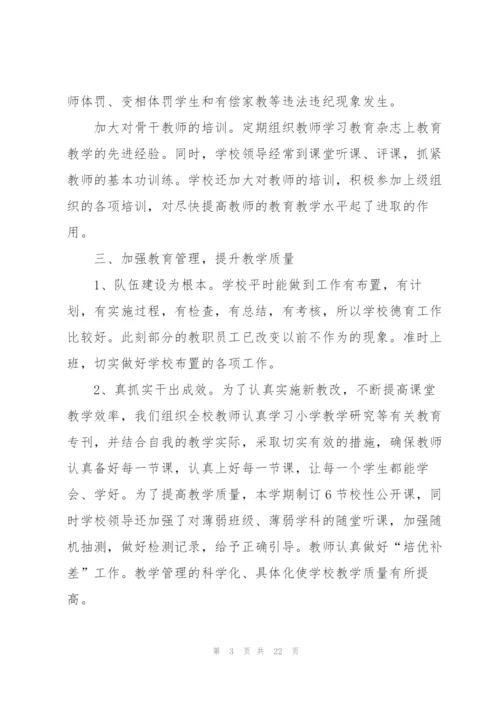 师体罚、变相体罚学生和有偿家教等违法违纪现象发生。

加大对骨干教师的培训。定期组织教师学习教育杂志上教育教学的先进经验。同时，学校领导经常到课堂听课、评课，抓紧教师的基本功训练。学校还加大对教师的培训，积极参加上级组织的各项培训，对尽快提高教师的教育教学水平起了进取的作用。

三、加强教育管理，提升教学质量

1、队伍建设为根本。学校平时能做到工作有布置，有计划，有实施过程，有检查，有总结，有考核，所以学校德育工作比较好。此刻部分的教职员工已改变以前不作为的现象。准时上班，切实做好学校布置的各项工作。

2、真抓实干出成效。为了认真实施新教改，不断提高课堂教学效率，我们组织全校教师认真学习小学教学研究等有关教育专刊，并结合自我的教学实际，采取切实有效的措施，确保教师认真备好每一节课，认真上好每一节课，让每一个学生都能学会、学好。为了提高教学质量，本学期制订6节校性公开课，同时学校领导还加强了对薄弱班级、薄弱学科的随堂听课，加强随机抽测，做好检测记录，给予正确引导。教师认真做好“培优补差”工作。教学管理的科学化、具体化使学校教学质量有所提高。

第 3 页 共 22 页